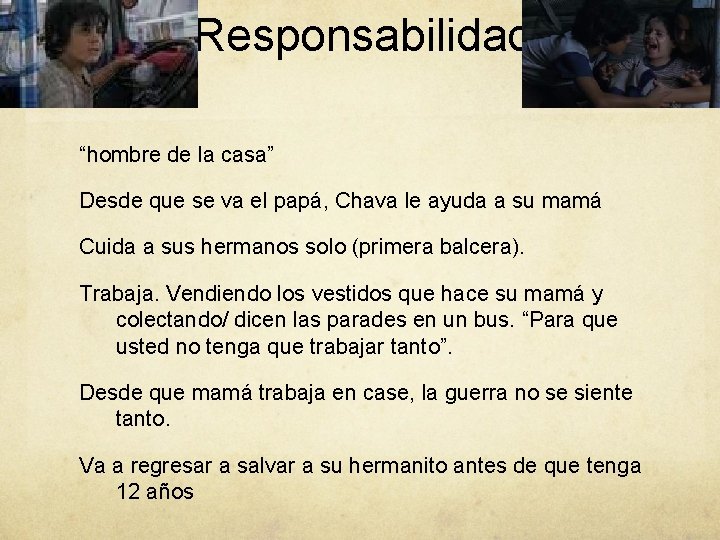 Responsabilidad

“hombre de la casa”

Desde que se va el papá, Chava le ayuda a su mamá

Cuida a sus hermanos solo (primera balcera).

Trabaja. Vendiendo los vestidos que hace su mamá y colectando/ dicen las parades en un bus. “Para que usted no tenga que trabajar tanto”.

Desde que mamá trabaja en case, la guerra no se siente tanto.

Va a regresar a salvar a su hermanito antes de que tenga 12 años